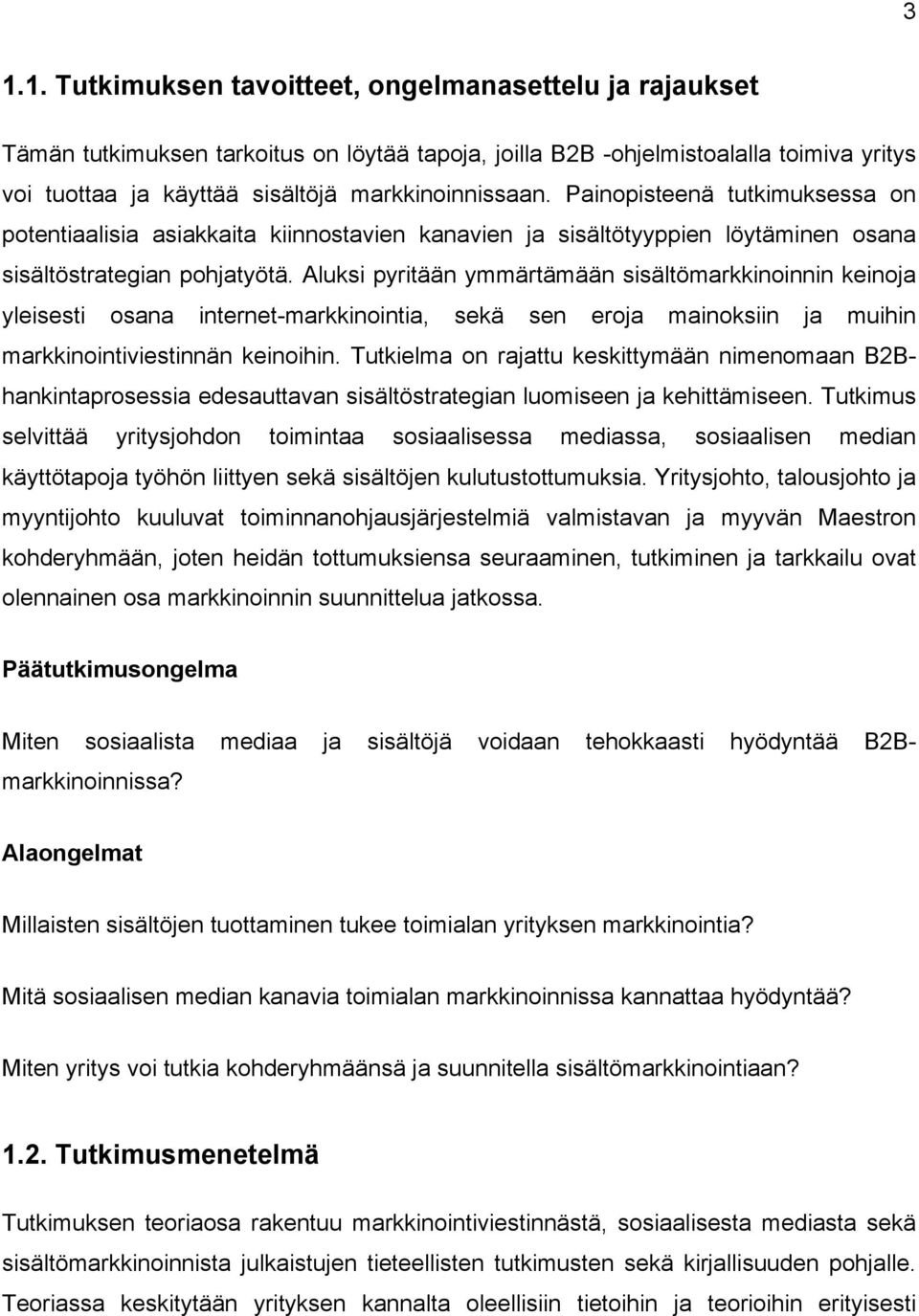 3

1.1. Tutkimuksen tavoitteet, ongelmanasettelu ja rajaukset

Tämän tutkimuksen tarkoitus on löytää tapoja, joilla B2B -ohjelmistoalalla toimiva yritys voi tuottaa ja käyttää sisältöjä markkinoinnissaan. Painopisteenä tutkimuksessa on potentiaalisia asiakkaita kiinnostavien kanavien ja sisältötyyppien löytäminen osana sisältöstrategian pohjatyötä. Aluksi pyritään ymmärtämään sisältömarkkinoinnin keinoja yleisesti osana internet-markkinointia, sekä sen eroja mainoksiin ja muihin markkinointiviestinnän keinoihin. Tutkielma on rajattu keskittymään nimenomaan B2B-hankintaprosessia edesauttavan sisältöstrategian luomiseen ja kehittämiseen. Tutkimus selvittää yritysjohdon toimintaa sosiaalisessa mediassa, sosiaalisen median käyttötapoja työhön liittyen sekä sisältöjen kulutustottumuksia. Yritysjohto, talousjohto ja myyntijohto kuuluvat toiminnanohjausjärjestelmiä valmistavan ja myyvän Maestron kohderyhmään, joten heidän tottumuksiensa seuraaminen, tutkiminen ja tarkkailu ovat olennainen osa markkinoinnin suunnittelua jatkossa.

Päätutkimusongelma

Miten sosiaalista mediaa ja sisältöjä voidaan tehokkaasti hyödyntää B2B-markkinoinnissa?

Alaongelmat

Millaisten sisältöjen tuottaminen tukee toimialan yrityksen markkinointia?

Mitä sosiaalisen median kanavia toimialan markkinoinnissa kannattaa hyödyntää?

Miten yritys voi tutkia kohderyhmäänsä ja suunnitella sisältömarkkinointiaan?

1.2. Tutkimusmenetelmä

Tutkimuksen teoriaosa rakentuu markkinointiviestinnästä, sosiaalisesta mediasta sekä sisältömarkkinoinnista julkaistujen tieteellisten tutkimusten sekä kirjallisuuden pohjalle. Teoriassa keskitytään yrityksen kannalta oleellisiin tietoihin ja teorioihin erityisesti